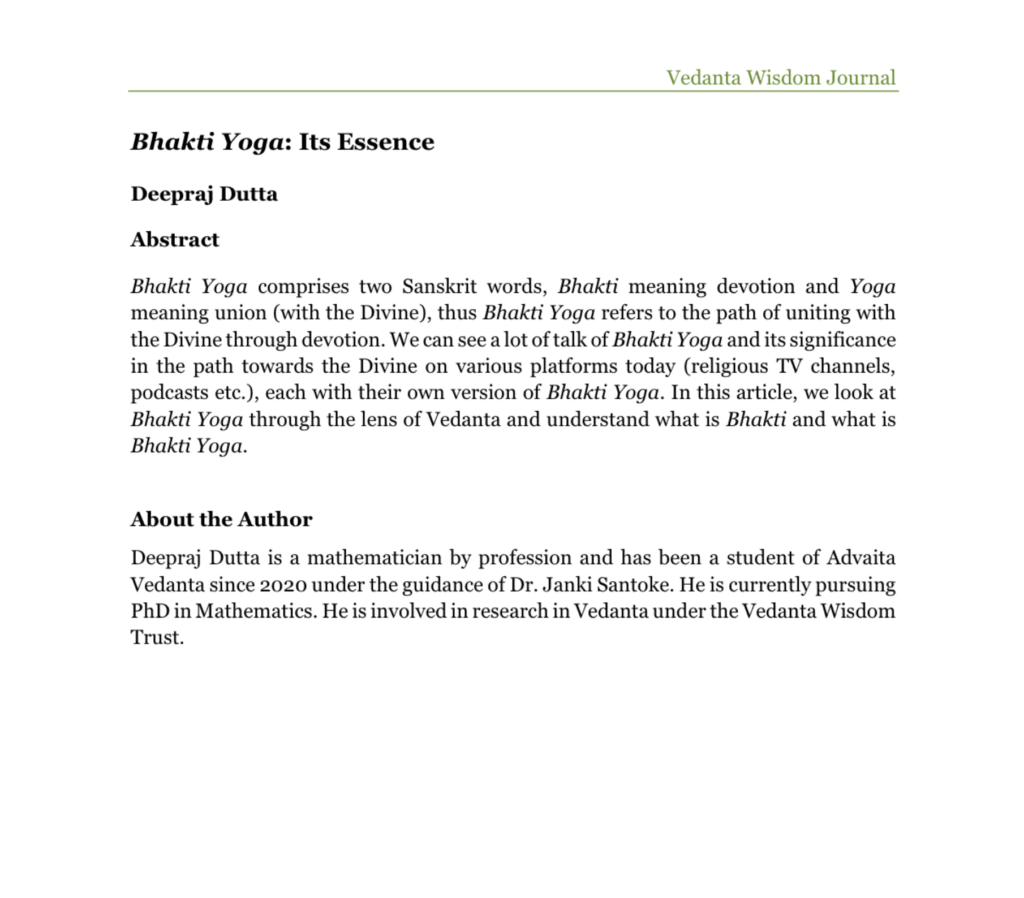 Vedanta Wisdom Journal

Bhakti Yoga: Its Essence

Deepraj Dutta

Abstract

Bhakti Yoga comprises two Sanskrit words, Bhakti meaning devotion and Yoga meaning union (with the Divine), thus Bhakti Yoga refers to the path of uniting with the Divine through devotion. We can see a lot of talk of Bhakti Yoga and its significance in the path towards the Divine on various platforms today (religious TV channels, podcasts etc.), each with their own version of Bhakti Yoga. In this article, we look at Bhakti Yoga through the lens of Vedanta and understand what is Bhakti and what is Bhakti Yoga.

About the Author

Deepraj Dutta is a mathematician by profession and has been a student of Advaita Vedanta since 2020 under the guidance of Dr. Janki Santoke. He is currently pursuing PhD in Mathematics. He is involved in research in Vedanta under the Vedanta Wisdom Trust.